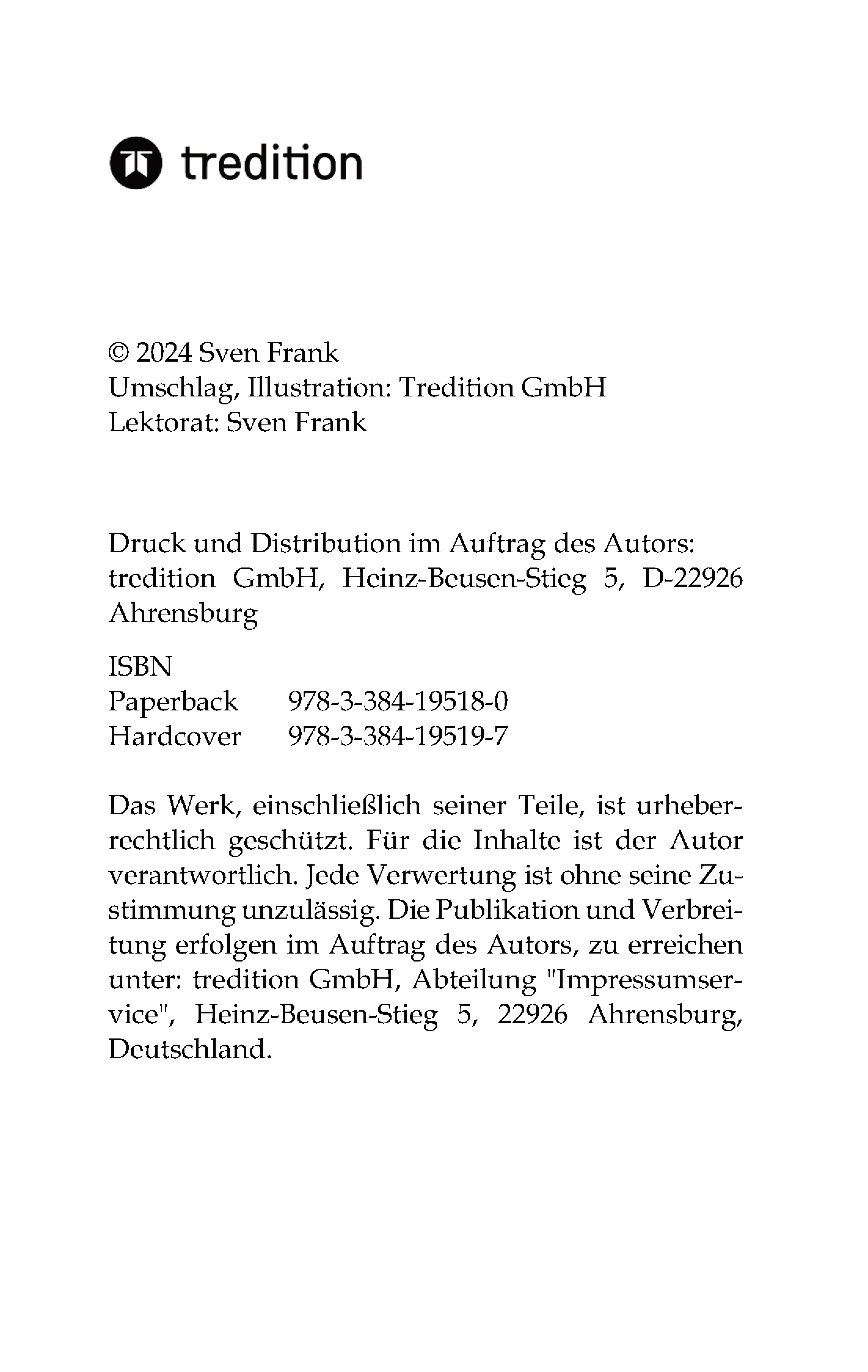 tredition

© 2024 Sven Frank
Umschlag, Illustration: Tredition GmbH
Lektorat: Sven Frank

Druck und Distribution im Auftrag des Autors: tredition GmbH, Heinz-Beusen-Stieg 5, D-22926 Ahrensburg

ISBN
Paperback 978-3-384-19518-0
Hardcover 978-3-384-19519-7

Das Werk, einschließlich seiner Teile, ist urheberrechtlich geschützt. Für die Inhalte ist der Autor verantwortlich. Jede Verwertung ist ohne seine Zustimmung unzulässig. Die Publikation und Verbreitung erfolgen im Auftrag des Autors, zu erreichen unter: tredition GmbH, Abteilung "Impressumservice", Heinz-Beusen-Stieg 5, 22926 Ahrensburg, Deutschland.